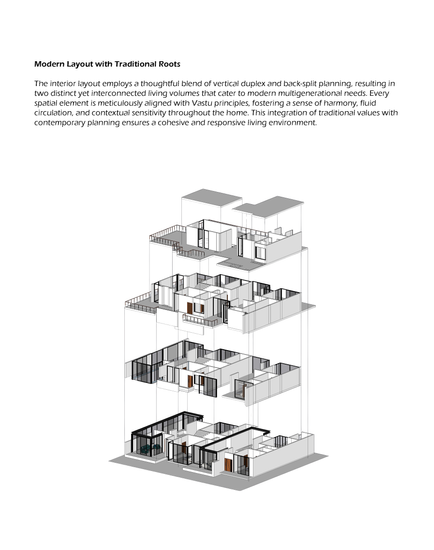 Modern Layout with Traditional Roots

The interior layout employs a thoughtful blend of vertical duplex and back-split planning, resulting in two distinct yet interconnected living volumes that cater to modern multigenerational needs. Every spatial element is meticulously aligned with Vastu principles, fostering a sense of harmony, fluid circulation, and contextual sensitivity throughout the home. This integration of traditional values with contemporary planning ensures a cohesive and responsive living environment.